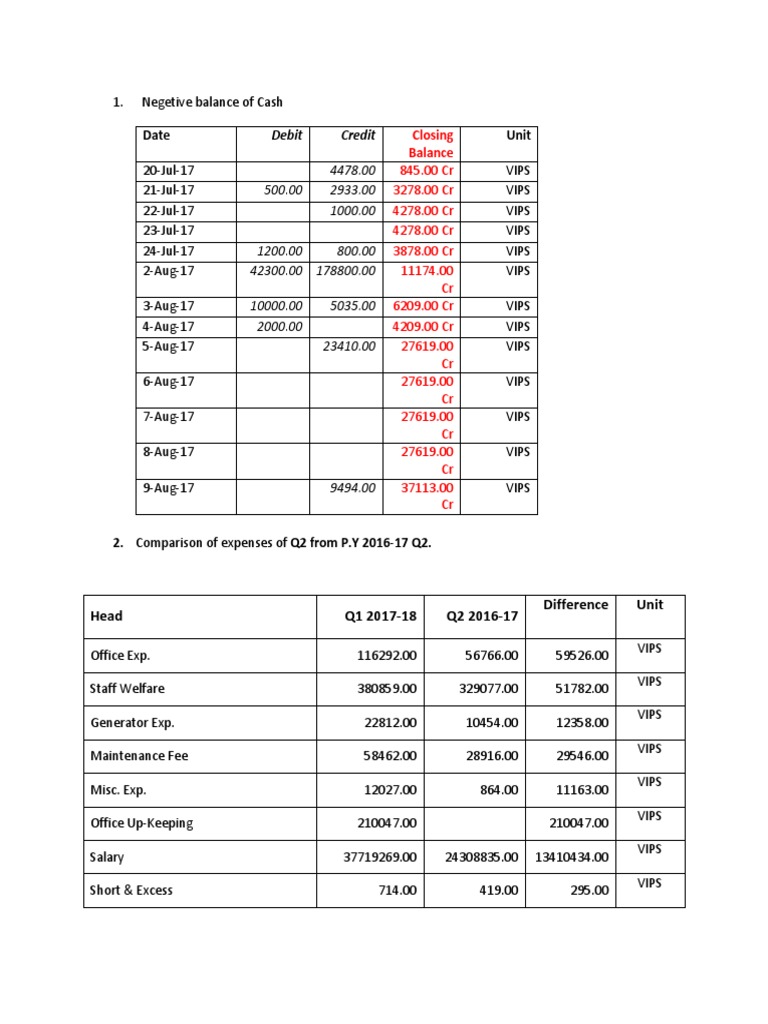 1. Negetive balance of Cash

| Date | Debit | Credit | Closing Balance | Unit |
|---|---|---|---|---|
| 20-Jul-17 | | 4478.00 | 845.00 Cr | VIPS |
| 21-Jul-17 | 500.00 | 2933.00 | 3278.00 Cr | VIPS |
| 22-Jul-17 | | 1000.00 | 4278.00 Cr | VIPS |
| 23-Jul-17 | | | 4278.00 Cr | VIPS |
| 24-Jul-17 | 1200.00 | 800.00 | 3878.00 Cr | VIPS |
| 2-Aug-17 | 42300.00 | 178800.00 | 11174.00 Cr | VIPS |
| 3-Aug-17 | 10000.00 | 5035.00 | 6209.00 Cr | VIPS |
| 4-Aug-17 | 2000.00 | | 4209.00 Cr | VIPS |
| 5-Aug-17 | | 23410.00 | 27619.00 Cr | VIPS |
| 6-Aug-17 | | | 27619.00 Cr | VIPS |
| 7-Aug-17 | | | 27619.00 Cr | VIPS |
| 8-Aug-17 | | | 27619.00 Cr | VIPS |
| 9-Aug-17 | | 9494.00 | 37113.00 Cr | VIPS |

2. Comparison of expenses of Q2 from P.Y 2016-17 Q2.

| Head | Q1 2017-18 | Q2 2016-17 | Difference | Unit |
|---|---|---|---|---|
| Office Exp. | 116292.00 | 56766.00 | 59526.00 | VIPS |
| Staff Welfare | 380859.00 | 329077.00 | 51782.00 | VIPS |
| Generator Exp. | 22812.00 | 10454.00 | 12358.00 | VIPS |
| Maintenance Fee | 58462.00 | 28916.00 | 29546.00 | VIPS |
| Misc. Exp. | 12027.00 | 864.00 | 11163.00 | VIPS |
| Office Up-Keeping | 210047.00 | | 210047.00 | VIPS |
| Salary | 37719269.00 | 24308835.00 | 13410434.00 | VIPS |
| Short & Excess | 714.00 | 419.00 | 295.00 | VIPS |